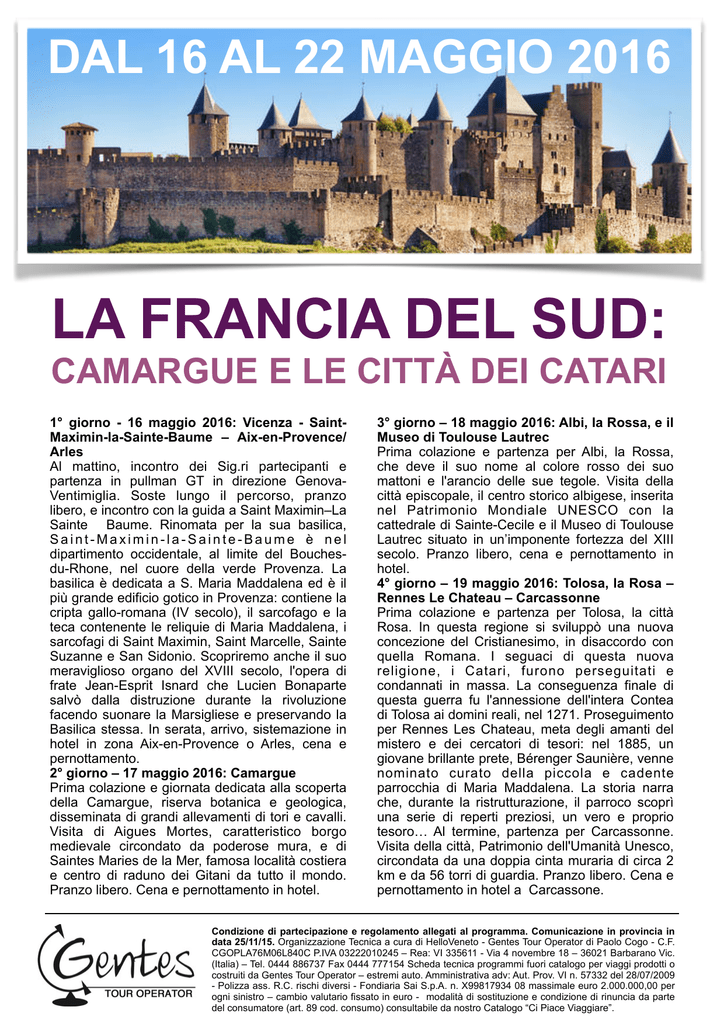 DAL 16 AL 22 MAGGIO 2016

LA FRANCIA DEL SUD:
CAMARGUE E LE CITTÀ DEI CATARI

1° giorno - 16 maggio 2016: Vicenza - Saint-Maximin-la-Sainte-Baume – Aix-en-Provence/ Arles
Al mattino, incontro dei Sig.ri partecipanti e partenza in pullman GT in direzione Genova-Ventimiglia. Soste lungo il percorso, pranzo libero, e incontro con la guida a Saint Maximin–La Sainte Baume. Rinomata per la sua basilica, Saint-Maximin-la-Sainte-Baume è nel dipartimento occidentale, al limite del Bouches-du-Rhone, nel cuore della verde Provenza. La basilica è dedicata a S. Maria Maddalena ed è il più grande edificio gotico in Provenza: contiene la cripta gallo-romana (IV secolo), il sarcofago e la teca contenente le reliquie di Maria Maddalena, i sarcofagi di Saint Maximin, Saint Marcelle, Sainte Suzanne e San Sidonio. Scopriremo anche il suo meraviglioso organo del XVIII secolo, l'opera di frate Jean-Esprit Isnard che Lucien Bonaparte salvò dalla distruzione durante la rivoluzione facendo suonare la Marsigliese e preservando la Basilica stessa. In serata, arrivo, sistemazione in hotel in zona Aix-en-Provence o Arles, cena e pernottamento.
2° giorno – 17 maggio 2016: Camargue
Prima colazione e giornata dedicata alla scoperta della Camargue, riserva botanica e geologica, disseminata di grandi allevamenti di tori e cavalli. Visita di Aigues Mortes, caratteristico borgo medievale circondato da poderose mura, e di Saintes Maries de la Mer, famosa località costiera e centro di raduno dei Gitani da tutto il mondo. Pranzo libero. Cena e pernottamento in hotel.

3° giorno – 18 maggio 2016: Albi, la Rossa, e il Museo di Toulouse Lautrec
Prima colazione e partenza per Albi, la Rossa, che deve il suo nome al colore rosso dei suo mattoni e l'arancio delle sue tegole. Visita della città episcopale, il centro storico albigese, inserita nel Patrimonio Mondiale UNESCO con la cattedrale di Sainte-Cecile e il Museo di Toulouse Lautrec situato in un'imponente fortezza del XIII secolo. Pranzo libero, cena e pernottamento in hotel.
4° giorno – 19 maggio 2016: Tolosa, la Rosa – Rennes Le Chateau – Carcassonne
Prima colazione e partenza per Tolosa, la città Rosa. In questa regione si sviluppò una nuova concezione del Cristianesimo, in disaccordo con quella Romana. I seguaci di questa nuova religione, i Catari, furono perseguitati e condannati in massa. La conseguenza finale di questa guerra fu l'annessione dell'intera Contea di Tolosa ai domini reali, nel 1271. Proseguimento per Rennes Les Chateau, meta degli amanti del mistero e dei cercatori di tesori: nel 1885, un giovane brillante prete, Bérenger Saunière, venne nominato curato della piccola e cadente parrocchia di Maria Maddalena. La storia narra che, durante la ristrutturazione, il parroco scoprì una serie di reperti preziosi, un vero e proprio tesoro… Al termine, partenza per Carcassonne. Visita della città, Patrimonio dell'Umanità Unesco, circondata da una doppia cinta muraria di circa 2 km e da 56 torri di guardia. Pranzo libero. Cena e pernottamento in hotel a Carcassonne.

Gentes
TOUR OPERATOR

Condizione di partecipazione e regolamento allegati al programma. Comunicazione in provincia in data 25/11/15. Organizzazione Tecnica a cura di HelloVeneto - Gentes Tour Operator di Paolo Cogo - C.F. CGOPLA76M06L840C P.IVA 03222010245 – Rea: VI 335611 - Via 4 novembre 18 – 36021 Barbarano Vic. (Italia) – Tel. 0444 886737 Fax 0444 777154 Scheda tecnica programmi fuori catalogo per viaggi prodotti o costruiti da Gentes Tour Operator – estremi auto. Amministrativa adv: Aut. Prov. VI n. 57332 del 28/07/2009 - Polizza ass. R.C. rischi diversi - Fondiaria Sai S.p.A. n. X99817934 08 massimale euro 2.000.000,00 per ogni sinistro – cambio valutario fissato in euro - modalità di sostituzione e condizione di rinuncia da parte del consumatore (art. 89 cod. consumo) consultabile da nostro Catalogo "Ci Piace Viaggiare".